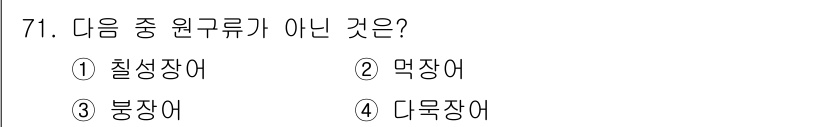 71. 다음 중 원구류가 아닌 것은?

① 칠성장어 ② 먹장어

③ 붕장어 ④ 다묵장어